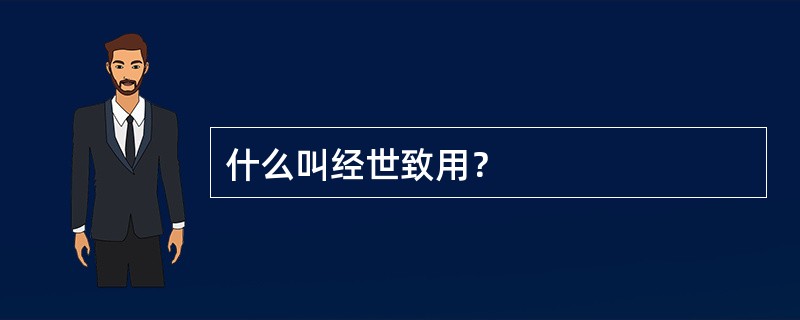 什么叫经世致用？